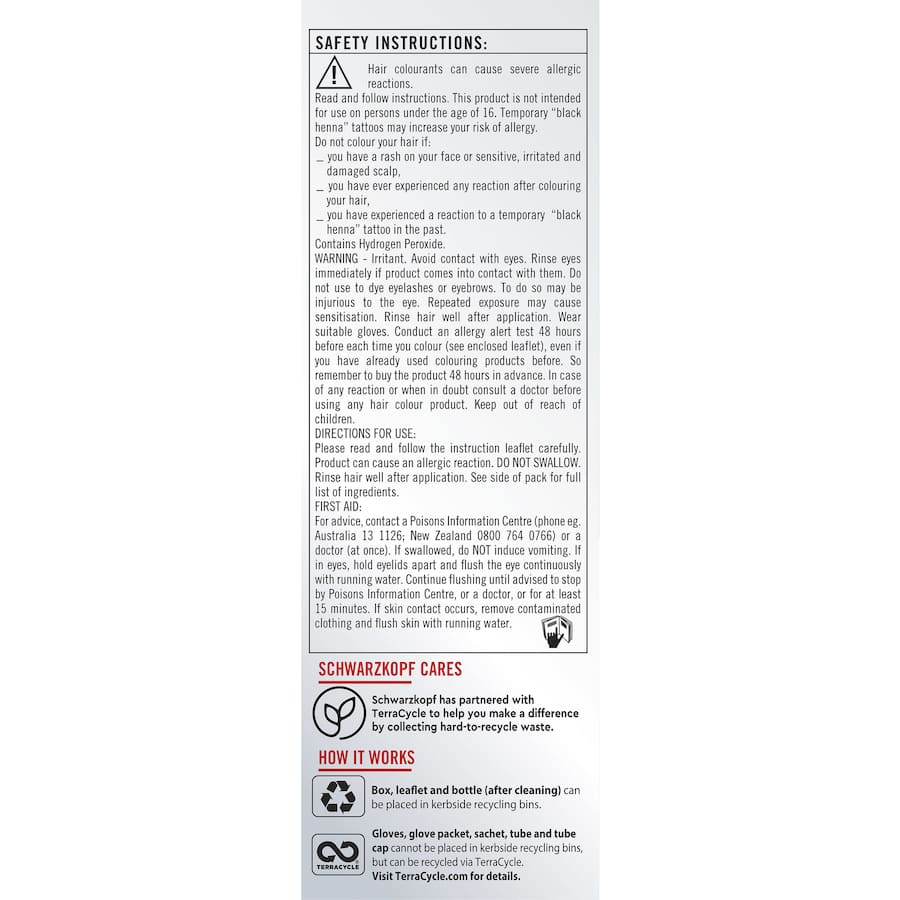 SAFETY INSTRUCTIONS:

Hair colourants can cause severe allergic reactions.
Read and follow instructions. This product is not intended for use on persons under the age of 16. Temporary "black henna" tattoos may increase your risk of allergy.
Do not colour your hair if:
_ you have a rash on your face or sensitive, irritated and damaged scalp,
_ you have ever experienced any reaction after colouring your hair,
_ you have experienced a reaction to a temporary "black henna" tattoo in the past.
Contains Hydrogen Peroxide.
WARNING - Irritant. Avoid contact with eyes. Rinse eyes immediately if product comes into contact with them. Do not use to dye eyelashes or eyebrows. To do so may be injurious to the eye. Repeated exposure may cause sensitisation. Rinse hair well after application. Wear suitable gloves. Conduct an allergy alert test 48 hours before each time you colour (see enclosed leaflet), even if you have already used colouring products before. So remember to buy the product 48 hours in advance. In case of any reaction or when in doubt consult a doctor before using any hair colour product. Keep out of reach of children.
DIRECTIONS FOR USE:
Please read and follow the instruction leaflet carefully. Product can cause an allergic reaction. DO NOT SWALLOW. Rinse hair well after application. See side of pack for full list of ingredients.
FIRST AID:
For advice, contact a Poisons Information Centre (phone eg. Australia 13 1126; New Zealand 0800 764 0766) or a doctor (at once). If swallowed, do NOT induce vomiting. If in eyes, hold eyelids apart and flush the eye continuously with running water. Continue flushing until advised to stop by Poisons Information Centre, or a doctor, or for at least 15 minutes. If skin contact occurs, remove contaminated clothing and flush skin with running water.

SCHWARZKOPF CARES

Schwarzkopf has partnered with TerraCycle to help you make a difference by collecting hard-to-recycle waste.

HOW IT WORKS

Box, leaflet and bottle (after cleaning) can be placed in kerbside recycling bins.

TERRACYCLE
Gloves, glove packet, sachet, tube and tube cap cannot be placed in kerbside recycling bins, but can be recycled via TerraCycle.
Visit TerraCycle.com for details.